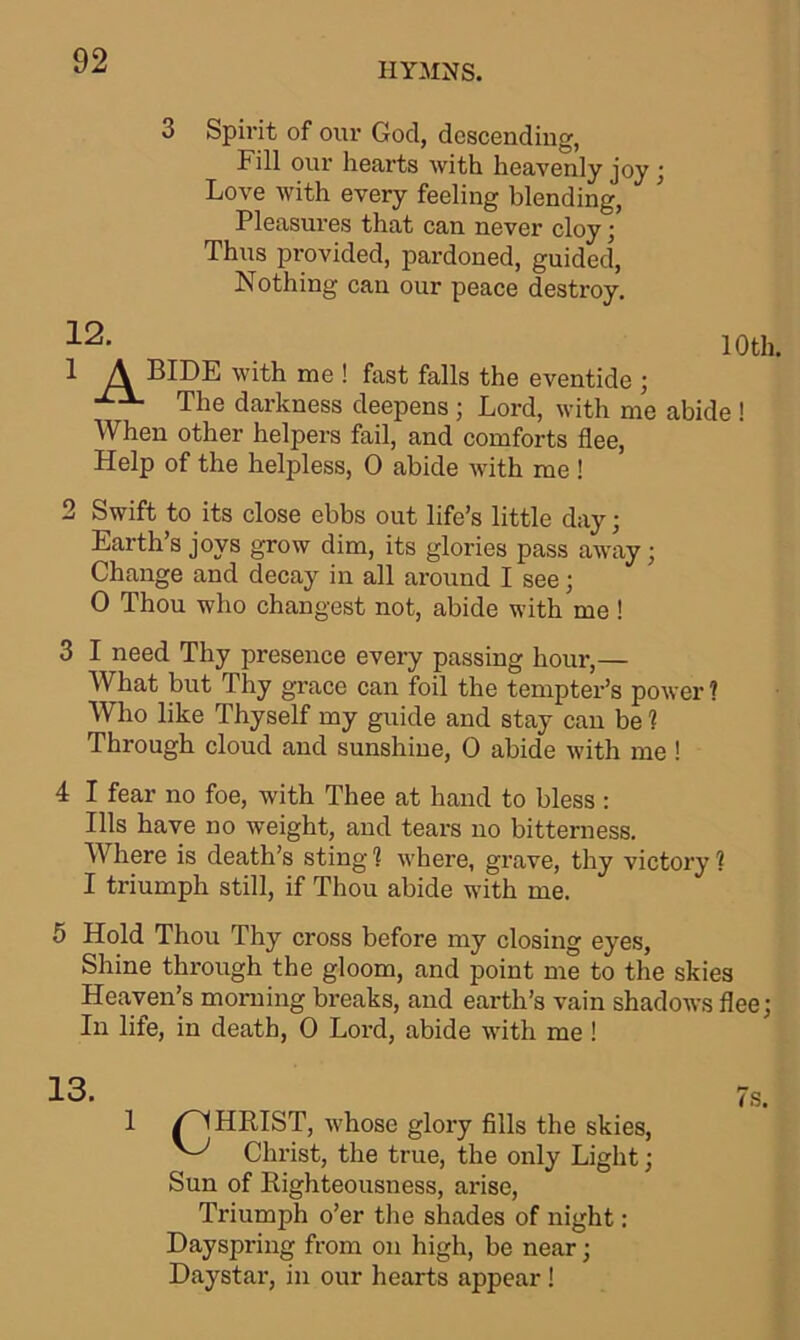 92 HYMNS.

3 Spirit of our God, descending,
Fill our hearts with heavenly joy;
Love with every feeling blending,
Pleasures that can never cloy;
Thus provided, pardoned, guided,
Nothing can our peace destroy.

12. 10th.

1 ABIDE with me! fast falls the eventide;
The darkness deepens; Lord, with me abide!
When other helpers fail, and comforts flee,
Help of the helpless, O abide with me!

2 Swift to its close ebbs out life's little day;
Earth's joys grow dim, its glories pass away;
Change and decay in all around I see;
O Thou who changest not, abide with me!

3 I need Thy presence every passing hour,—
What but Thy grace can foil the tempter's power?
Who like Thyself my guide and stay can be?
Through cloud and sunshine, O abide with me!

4 I fear no foe, with Thee at hand to bless:
Ills have no weight, and tears no bitterness.
Where is death's sting? where, grave, thy victory?
I triumph still, if Thou abide with me.

5 Hold Thou Thy cross before my closing eyes,
Shine through the gloom, and point me to the skies
Heaven's morning breaks, and earth's vain shadows flee;
In life, in death, O Lord, abide with me!

13. 7s.

1 CHRIST, whose glory fills the skies,
Christ, the true, the only Light;
Sun of Righteousness, arise,
Triumph o'er the shades of night:
Dayspring from on high, be near;
Daystar, in our hearts appear!